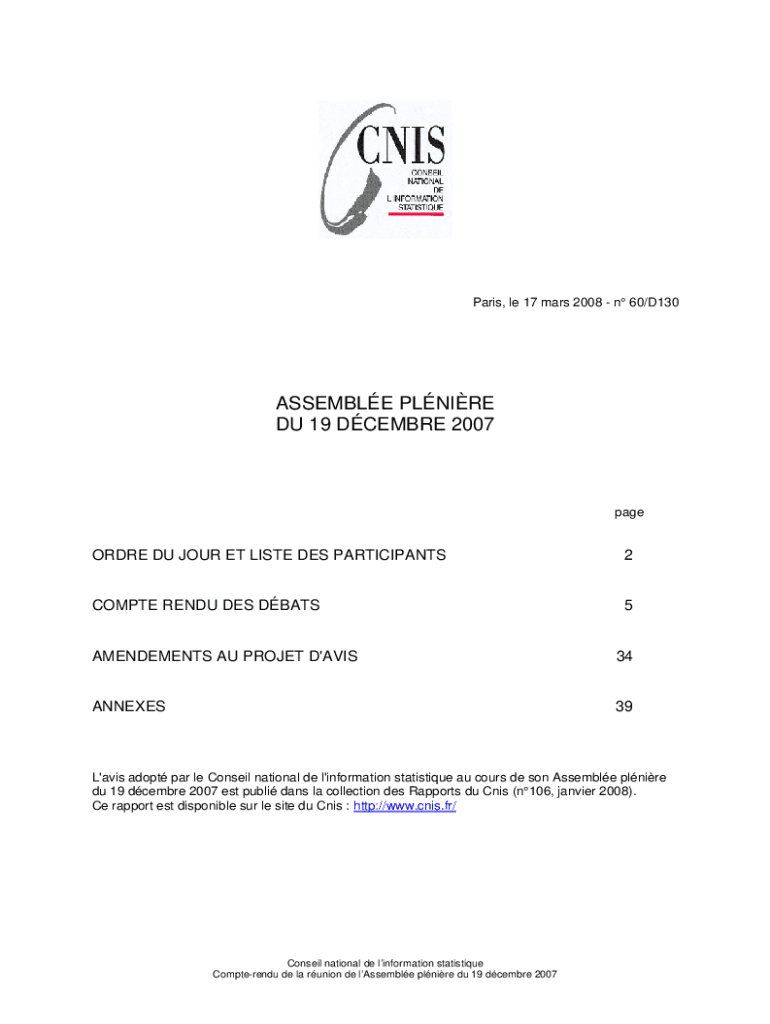 CNIS
CONSEIL NATIONAL DE L'INFORMATION STATISTIQUE

Paris, le 17 mars 2008 - n° 60/D130

ASSEMBLÉE PLÉNIÈRE
DU 19 DÉCEMBRE 2007

| | page |
|---|---|
| ORDRE DU JOUR ET LISTE DES PARTICIPANTS | 2 |
| COMPTE RENDU DES DÉBATS | 5 |
| AMENDEMENTS AU PROJET D'AVIS | 34 |
| ANNEXES | 39 |

L'avis adopté par le Conseil national de l'information statistique au cours de son Assemblée plénière du 19 décembre 2007 est publié dans la collection des Rapports du Cnis (n°106, janvier 2008).
Ce rapport est disponible sur le site du Cnis : http://www.cnis.fr/

Conseil national de l'information statistique
Compte-rendu de la réunion de l'Assemblée plénière du 19 décembre 2007